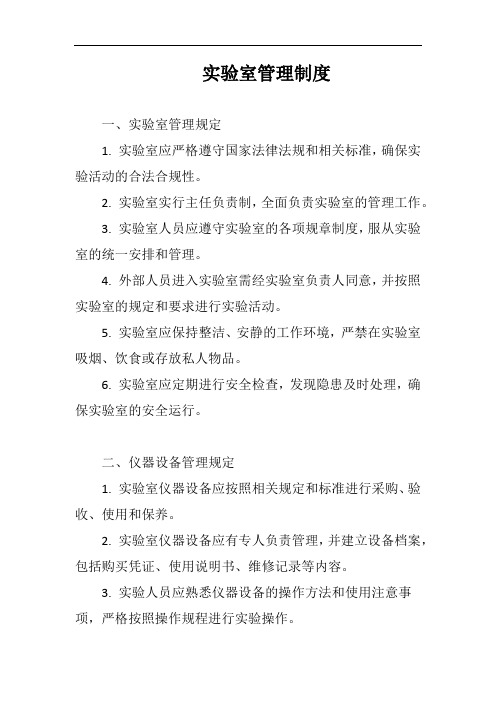 实验室管理制度

一、实验室管理规定

1. 实验室应严格遵守国家法律法规和相关标准，确保实验活动的合法合规性。

2. 实验室实行主任负责制，全面负责实验室的管理工作。

3. 实验室人员应遵守实验室的各项规章制度，服从实验室的统一安排和管理。

4. 外部人员进入实验室需经实验室负责人同意，并按照实验室的规定和要求进行实验活动。

5. 实验室应保持整洁、安静的工作环境，严禁在实验室吸烟、饮食或存放私人物品。

6. 实验室应定期进行安全检查，发现隐患及时处理，确保实验室的安全运行。

二、仪器设备管理规定

1. 实验室仪器设备应按照相关规定和标准进行采购、验收、使用和保养。

2. 实验室仪器设备应有专人负责管理，并建立设备档案，包括购买凭证、使用说明书、维修记录等内容。

3. 实验人员应熟悉仪器设备的操作方法和使用注意事项，严格按照操作规程进行实验操作。